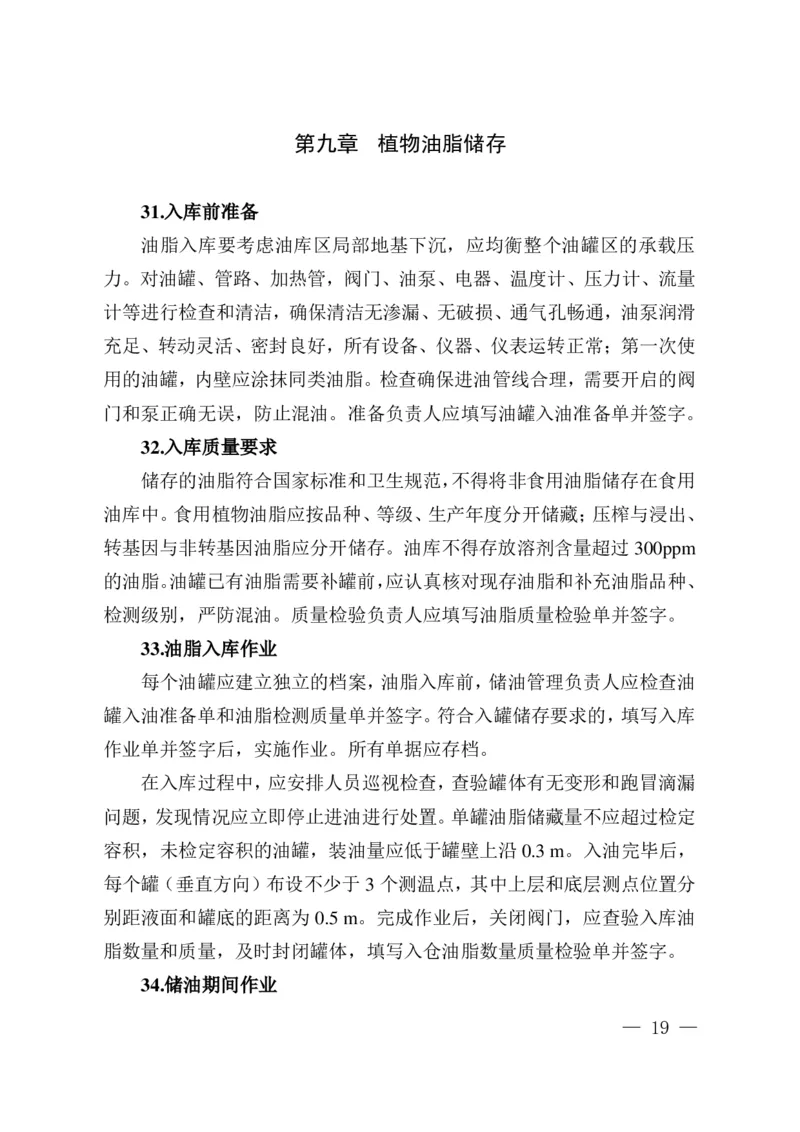 第九章 植物油脂储存

31.入库前准备

油脂入库要考虑油库区局部地基下沉，应均衡整个油罐区的承载压力。对油罐、管路、加热管，阀门、油泵、电器、温度计、压力计、流量计等进行检查和清洁，确保清洁无渗漏、无破损、通气孔畅通，油泵润滑充足、转动灵活、密封良好，所有设备、仪器、仪表运转正常；第一次使用的油罐，内壁应涂抹同类油脂。检查确保进油管线合理，需要开启的阀门和泵正确无误，防止混油。准备负责人应填写油罐入油准备单并签字。

32.入库质量要求

储存的油脂符合国家标准和卫生规范，不得将非食用油脂储存在食用油库中。食用植物油脂应按品种、等级、生产年度分开储藏；压榨与浸出、转基因与非转基因油脂应分开储存。油库不得存放溶剂含量超过 300ppm 的油脂。油罐已有油脂需要补罐前，应认真核对现存油脂和补充油脂品种、检测级别，严防混油。质量检验负责人应填写油脂质量检验单并签字。

33.油脂入库作业

每个油罐应建立独立的档案，油脂入库前，储油管理负责人应检查油罐入油准备单和油脂检测质量单并签字。符合入罐储存要求的，填写入库作业单并签字后，实施作业。所有单据应存档。

在入库过程中，应安排人员巡视检查，查验罐体有无变形和跑冒滴漏问题，发现情况应立即停止进油进行处置。单罐油脂储藏量不应超过检定容积，未检定容积的油罐，装油量应低于罐壁上沿 0.3 m。入油完毕后，每个罐（垂直方向）布设不少于 3 个测温点，其中上层和底层测点位置分别距液面和罐底的距离为 0.5 m。完成作业后，关闭阀门，应查验入库油脂数量和质量，及时封闭罐体，填写入仓油脂数量质量检验单并签字。

34.储油期间作业

— 19 —